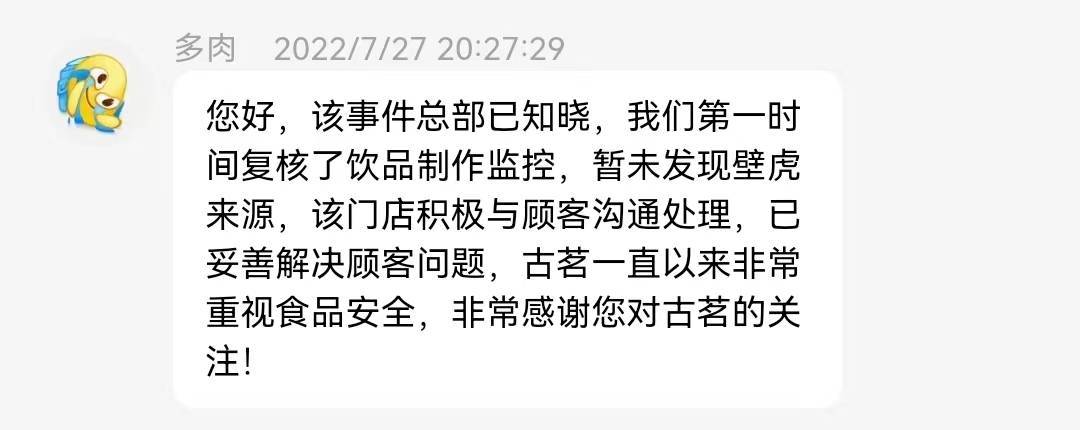 多肉 2022/7/27 20:27:29

您好，该事件总部已知晓，我们第一时间复核了饮品制作监控，暂未发现壁虎来源，该门店积极与顾客沟通处理，已妥善解决顾客问题，古茗一直以来非常重视食品安全，非常感谢您对古茗的关注！